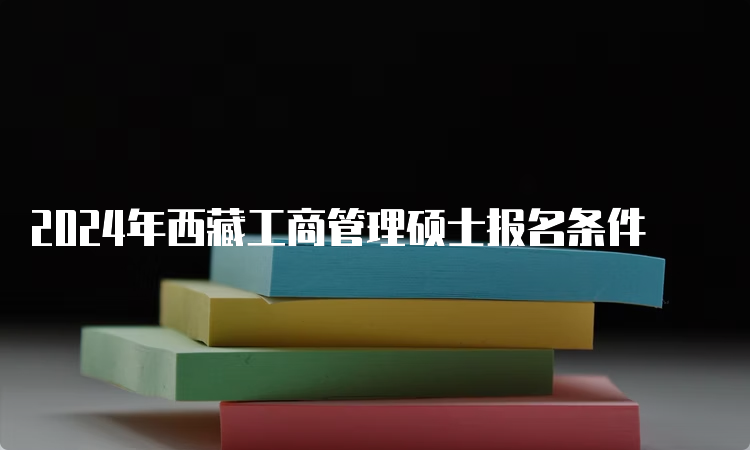 2024年西藏工商管理硕士报名条件